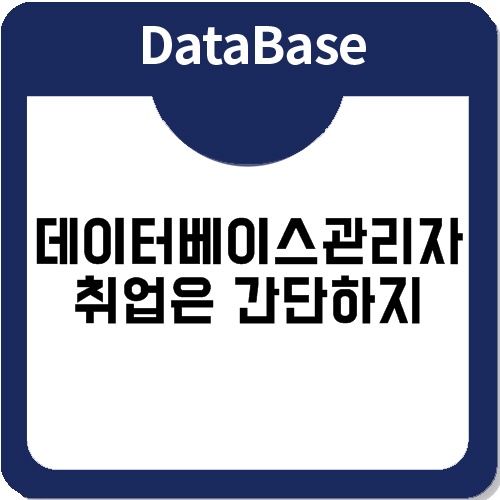 DataBase

데이터베이스관리자 취업은 간단하지